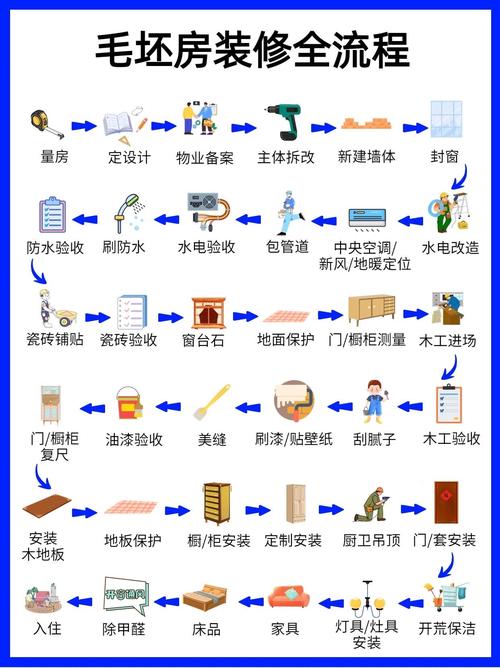 毛坯房装修全流程

量房
定设计
物业备案
主体拆改
新建墙体
封窗

水电改造
中央空调/新风/地暖定位
包管道
水电验收
刷防水
防水验收

瓷砖铺贴
瓷砖验收
窗台石
地面保护
门/橱柜测量
木工进场

木工验收
刮腻子
刷漆/贴壁纸
美缝
油漆验收
门/橱柜复尺

安装木地板
地板保护
橱/柜安装
定制安装
厨卫吊顶
门/套安装

开荒保洁
灯具/灶具安装
家具
床品
开窗通风
除甲醛
入住